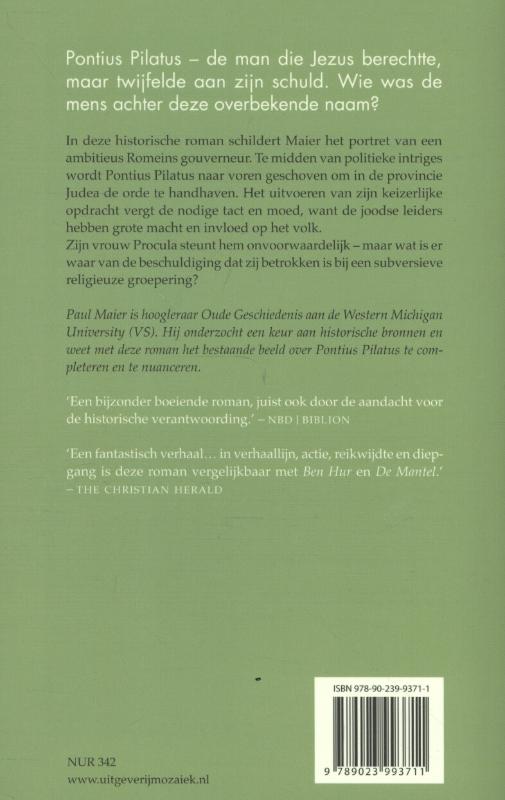 Pontius Pilatus – de man die Jezus berechtte, maar twijfelde aan zijn schuld. Wie was de mens achter deze overbekende naam?

In deze historische roman schildert Maier het portret van een ambitieus Romeins gouverneur. Te midden van politieke intriges wordt Pontius Pilatus naar voren geschoven om in de provincie Judea de orde te handhaven. Het uitvoeren van zijn keizerlijke opdracht vergt de nodige tact en moed, want de joodse leiders hebben grote macht en invloed op het volk.
Zijn vrouw Procula steunt hem onvoorwaardelijk – maar wat is er waar van de beschuldiging dat zij betrokken is bij een subversieve religieuze groepering?

Paul Maier is hoogleraar Oude Geschiedenis aan de Western Michigan University (VS). Hij onderzocht een keur aan historische bronnen en weet met deze roman het bestaande beeld over Pontius Pilatus te completeren en te nuanceren.

'Een bijzonder boeiende roman, juist ook door de aandacht voor de historische verantwoording.' – NBD | BIBLION

'Een fantastisch verhaal… in verhaallijn, actie, reikwijdte en diepgang is deze roman vergelijkbaar met Ben Hur en De Mantel.'
– THE CHRISTIAN HERALD

ISBN 978-90-239-9371-1

9 789023 993711

NUR 342
www.uitgeverijmozaiek.nl